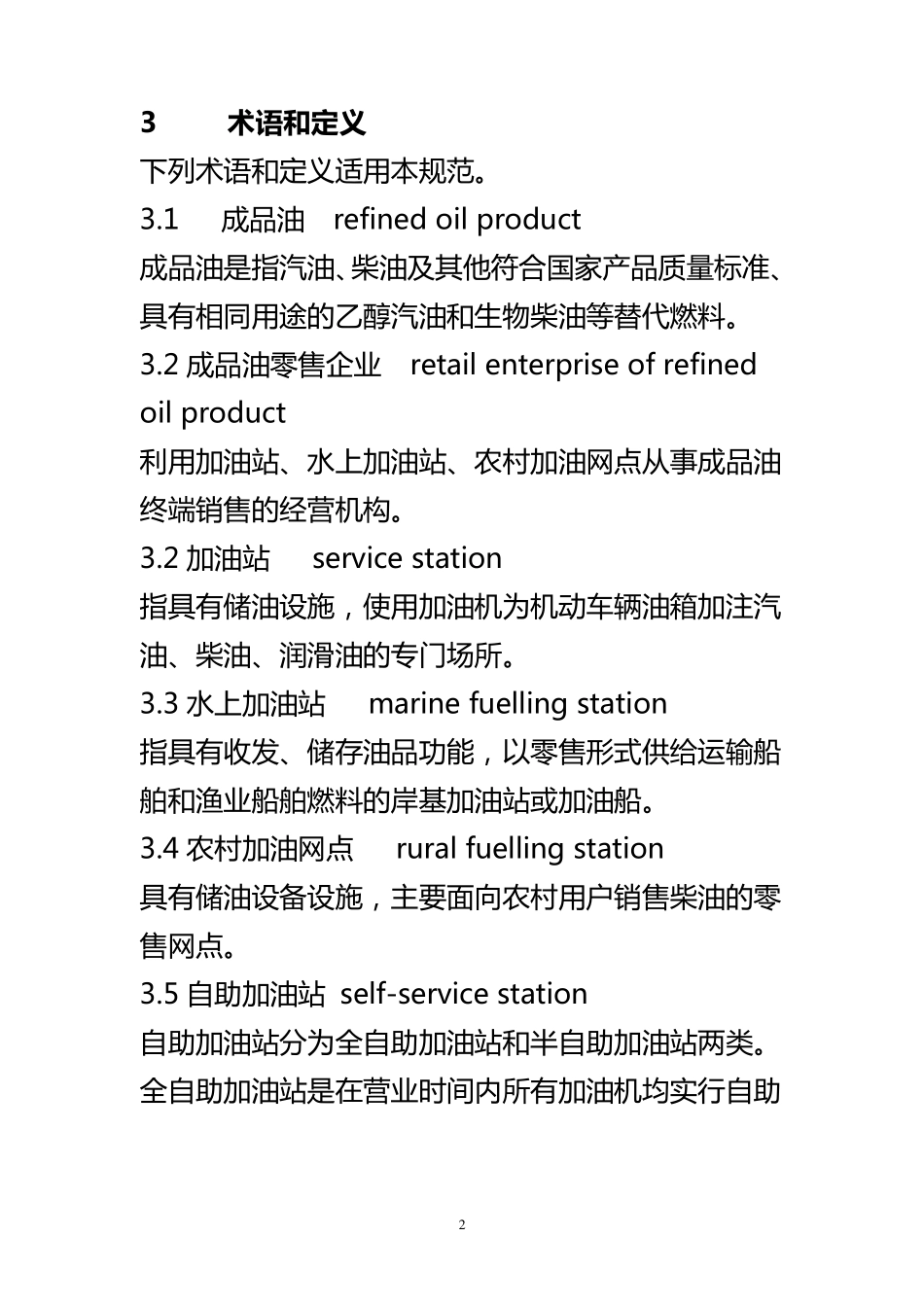 3　术语和定义

下列术语和定义适用本规范。

3.1　成品油　refined oil product

成品油是指汽油、柴油及其他符合国家产品质量标准、具有相同用途的乙醇汽油和生物柴油等替代燃料。

3.2 成品油零售企业　retail enterprise of refined oil product

利用加油站、水上加油站、农村加油网点从事成品油终端销售的经营机构。

3.2 加油站　service station

指具有储油设施，使用加油机为机动车辆油箱加注汽油、柴油、润滑油的专门场所。

3.3 水上加油站　marine fuelling station

指具有收发、储存油品功能，以零售形式供给运输船舶和渔业船舶燃料的岸基加油站或加油船。

3.4 农村加油网点　rural fuelling station

具有储油设备设施，主要面向农村用户销售柴油的零售网点。

3.5 自助加油站 self-service station

自助加油站分为全自助加油站和半自助加油站两类。全自助加油站是在营业时间内所有加油机均实行自助

2